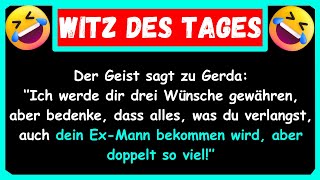 WITZ DES TAGES

Der Geist sagt zu Gerda: "Ich werde dir drei Wünsche gewähren, aber bedenke, dass alles, was du verlangst, auch dein Ex-Mann bekommen wird, aber doppelt so viel!"